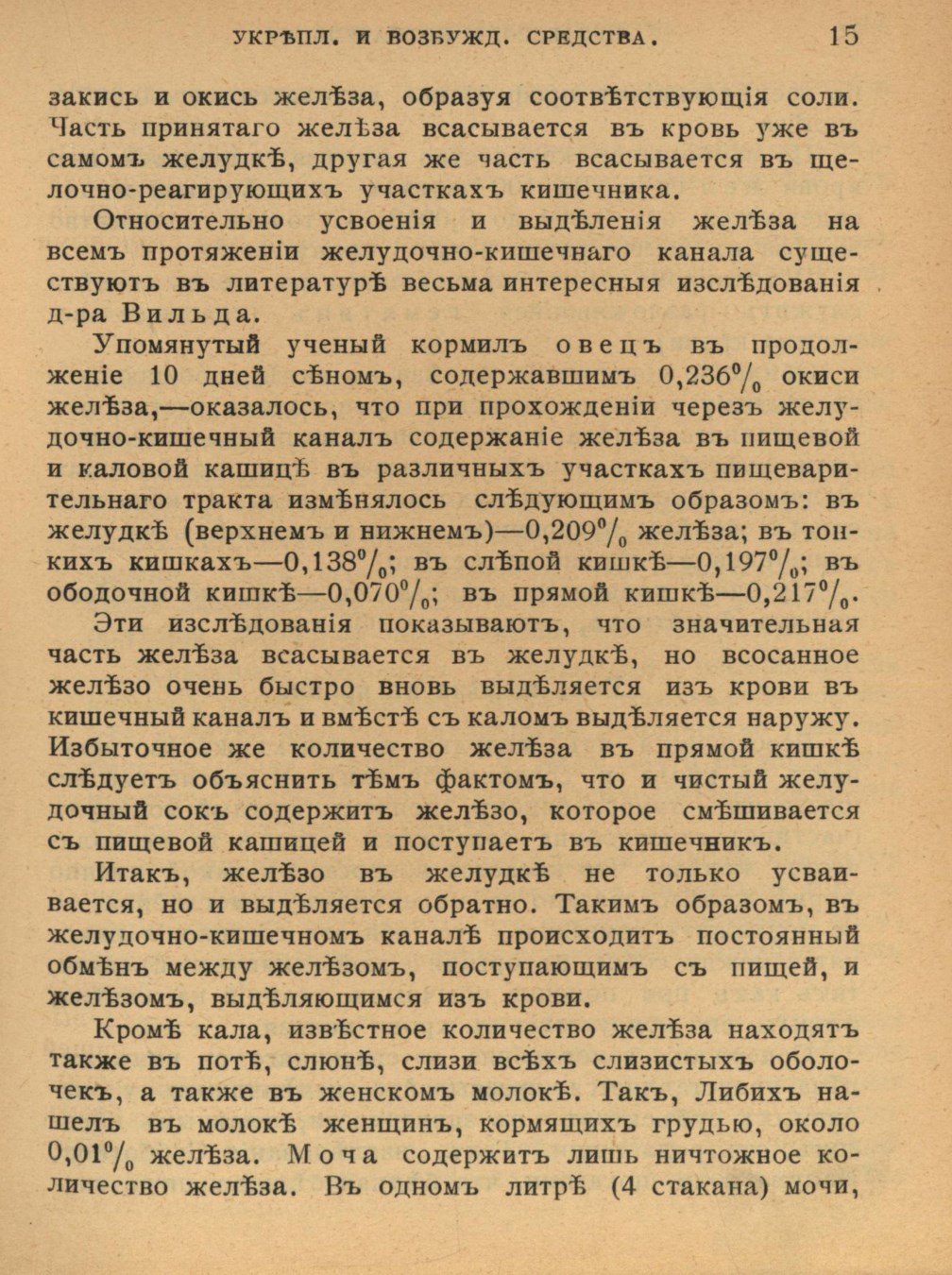 УКРѢПЛ. И ВОЗБУЖД. СРЕДСТВА. 15

закись и окись желѣза, образуя соотвѣтствующія соли. Часть принятаго желѣза всасывается въ кровь уже въ самомъ желудкѣ, другая же часть всасывается въ щелочно-реагирующихъ участкахъ кишечника.

Относительно усвоенія и выдѣленія желѣза на всемъ протяженіи желудочно-кишечнаго канала существуютъ въ литературѣ весьма интересныя изслѣдованія д-ра Вильда.

Упомянутый ученый кормилъ овецъ въ продолженіе 10 дней сѣномъ, содержавшимъ 0,236% окиси желѣза,—оказалось, что при прохожденіи черезъ желудочно-кишечный каналъ содержаніе желѣза въ пищевой и каловой кашицѣ въ различныхъ участкахъ пищеварительнаго тракта измѣнялось слѣдующимъ образомъ: въ желудкѣ (верхнемъ и нижнемъ)—0,209% желѣза; въ тонкихъ кишкахъ—0,138%; въ слѣпой кишкѣ—0,197%; въ ободочной кишкѣ—0,070%; въ прямой кишкѣ—0,217%.

Эти изслѣдованія показываютъ, что значительная часть желѣза всасывается въ желудкѣ, но всосанное желѣзо очень быстро вновь выдѣляется изъ крови въ кишечный каналъ и вмѣстѣ съ каломъ выдѣляется наружу. Избыточное же количество желѣза въ прямой кишкѣ слѣдуетъ объяснить тѣмъ фактомъ, что и чистый желудочный сокъ содержитъ желѣзо, которое смѣшивается съ пищевой кашицей и поступаетъ въ кишечникъ.

Итакъ, желѣзо въ желудкѣ не только усваивается, но и выдѣляется обратно. Такимъ образомъ, въ желудочно-кишечномъ каналѣ происходитъ постоянный обмѣнъ между желѣзомъ, поступающимъ съ пищей, и желѣзомъ, выдѣляющимся изъ крови.

Кромѣ кала, извѣстное количество желѣза находятъ также въ потѣ, слюнѣ, слизи всѣхъ слизистыхъ оболочекъ, а также въ женскомъ молокѣ. Такъ, Либихъ нашелъ въ молокѣ женщинъ, кормящихъ грудью, около 0,01% желѣза. Моча содержитъ лишь ничтожное количество желѣза. Въ одномъ литрѣ (4 стакана) мочи,